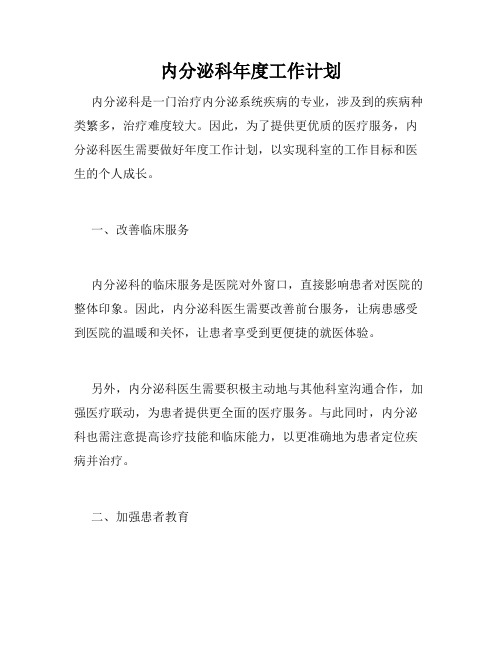 内分泌科年度工作计划

内分泌科是一门治疗内分泌系统疾病的专业，涉及到的疾病种类繁多，治疗难度较大。因此，为了提供更优质的医疗服务，内分泌科医生需要做好年度工作计划，以实现科室的工作目标和医生的个人成长。

一、改善临床服务

内分泌科的临床服务是医院对外窗口，直接影响患者对医院的整体印象。因此，内分泌科医生需要改善前台服务，让病患感受到医院的温暖和关怀，让患者享受到更便捷的就医体验。

另外，内分泌科医生需要积极主动地与其他科室沟通合作，加强医疗联动，为患者提供更全面的医疗服务。与此同时，内分泌科也需注意提高诊疗技能和临床能力，以更准确地为患者定位疾病并治疗。

二、加强患者教育